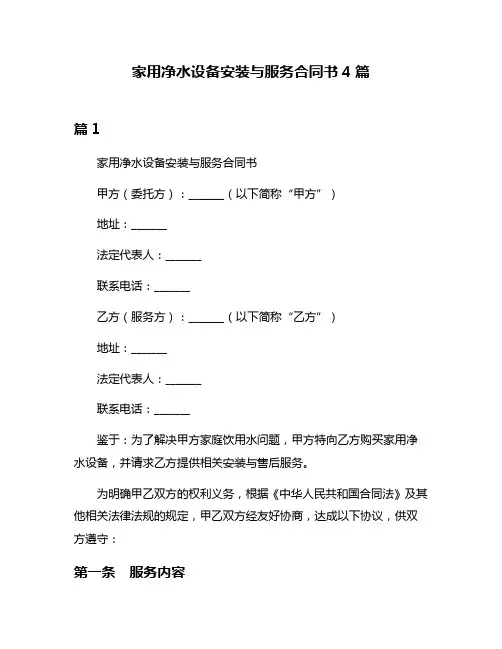 家用净水设备安装与服务合同书 4 篇

篇 1

家用净水设备安装与服务合同书

甲方（委托方）：______（以下简称“甲方”）

地址：______

法定代表人：______

联系电话：______

乙方（服务方）：______（以下简称“乙方”）

地址：______

法定代表人：______

联系电话：______

鉴于：为了解决甲方家庭饮用水问题，甲方特向乙方购买家用净水设备，并请求乙方提供相关安装与售后服务。

为明确甲乙双方的权利义务，根据《中华人民共和国合同法》及其他相关法律法规的规定，甲乙双方经友好协商，达成以下协议，供双方遵守：

第一条 服务内容